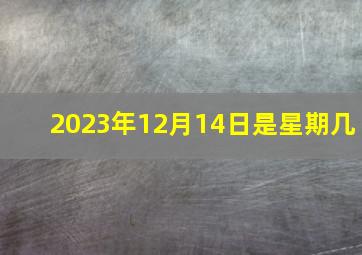 2023年12月14日是星期几